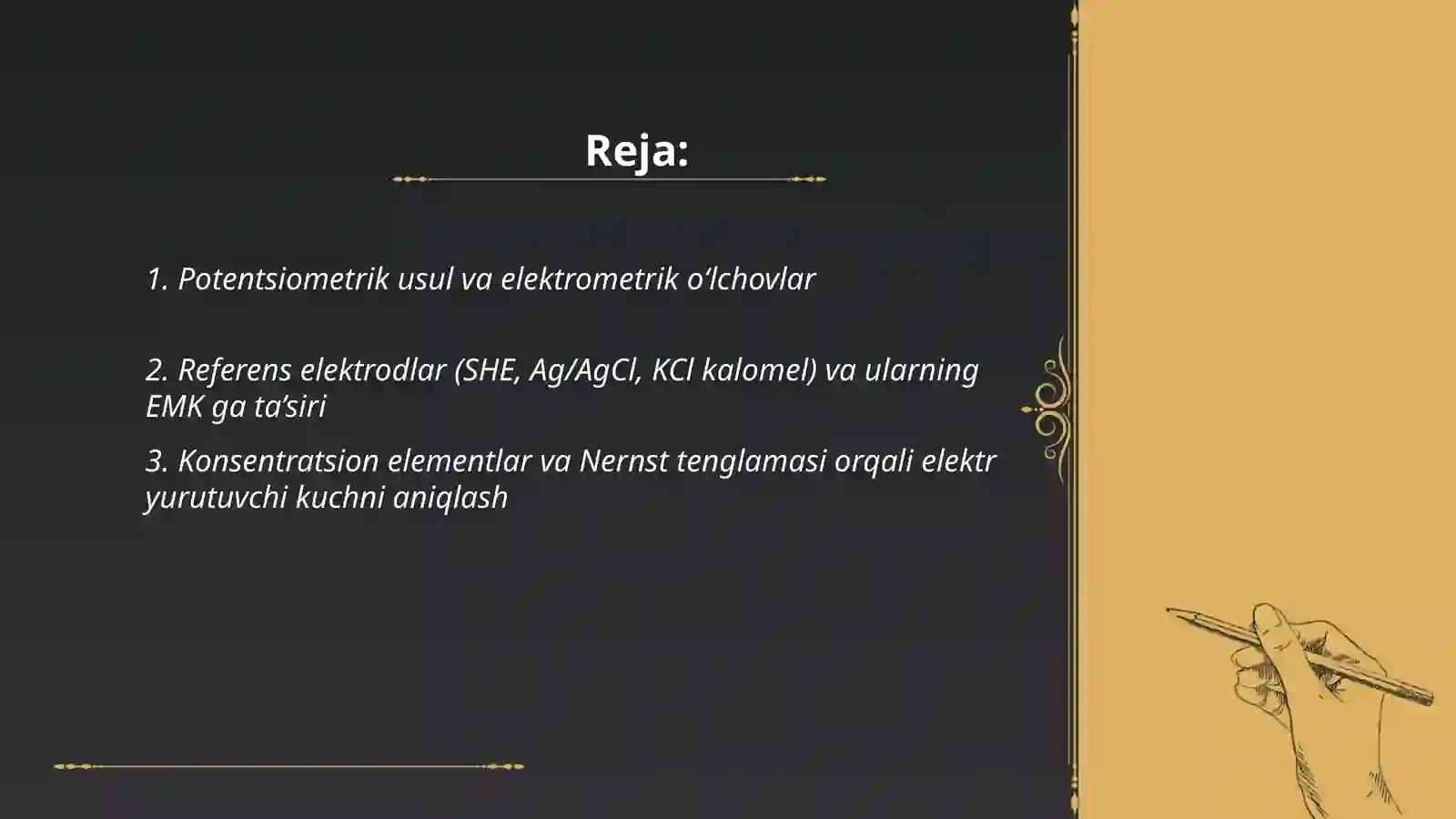 Reja:

1. Potentsiometrik usul va elektrometrik o‘lchovlar

2. Referens elektrodlar (SHE, Ag/AgCl, KCl kalomel) va ularning EMK ga ta’siri

3. Konsentratsion elementlar va Nernst tenglamasi orqali elektr yurutuvchi kuchni aniqlash